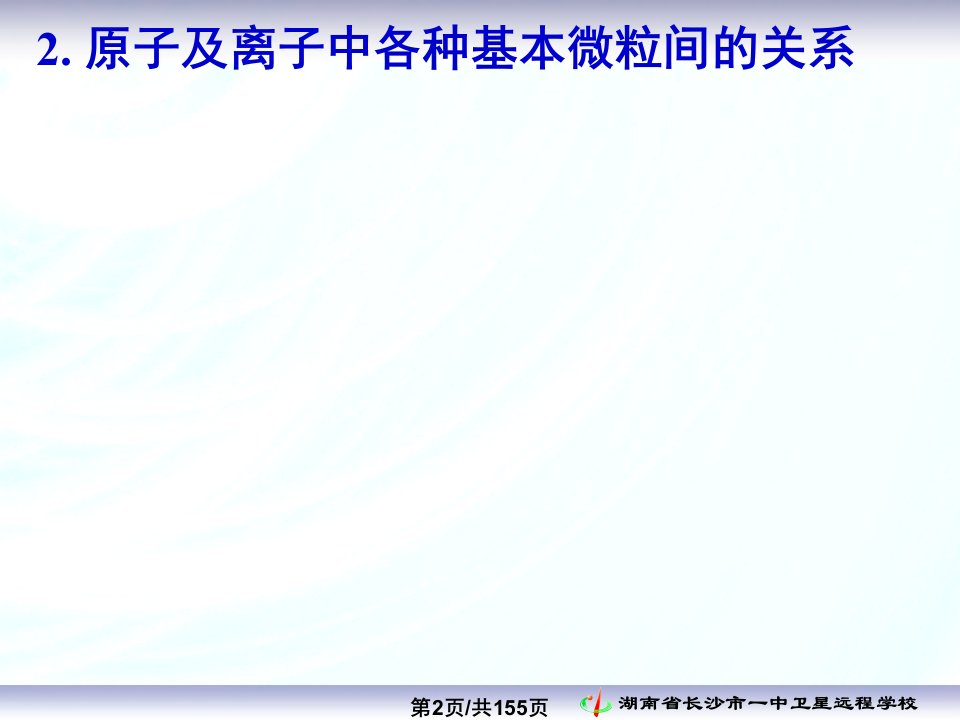 2. 原子及离子中各种基本微粒间的关系

第2页/共155页 湖南省长沙市一中卫星远程学校